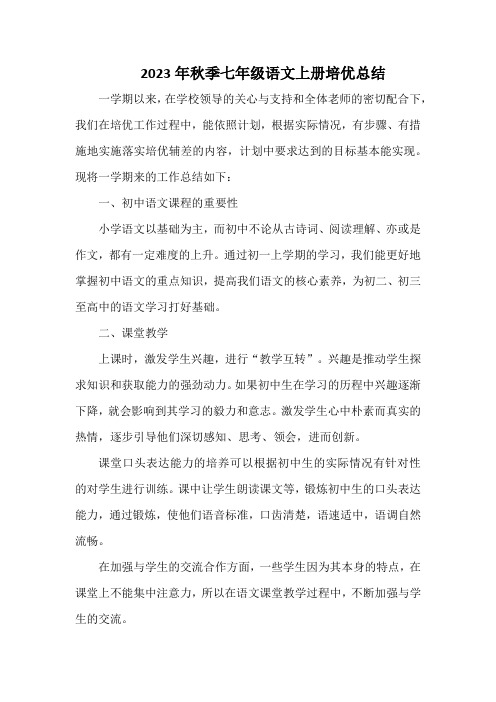 2023 年秋季七年级语文上册培优总结

一学期以来，在学校领导的关心与支持和全体老师的密切配合下，我们在培优工作过程中，能依照计划，根据实际情况，有步骤、有措施地实施落实培优辅差的内容，计划中要求达到的目标基本能实现。现将一学期来的工作总结如下：

一、初中语文课程的重要性

小学语文以基础为主，而初中不论从古诗词、阅读理解、亦或是作文，都有一定难度的上升。通过初一上学期的学习，我们能更好地掌握初中语文的重点知识，提高我们语文的核心素养，为初二、初三至高中的语文学习打好基础。

二、课堂教学

上课时，激发学生兴趣，进行“教学互转”。兴趣是推动学生探求知识和获取能力的强劲动力。如果初中生在学习的历程中兴趣逐渐下降，就会影响到其学习的毅力和意志。激发学生心中朴素而真实的热情，逐步引导他们深切感知、思考、领会，进而创新。

课堂口头表达能力的培养可以根据初中生的实际情况有针对性的对学生进行训练。课中让学生朗读课文等，锻炼初中生的口头表达能力，通过锻炼，使他们语音标准，口齿清楚，语速适中，语调自然流畅。

在加强与学生的交流合作方面，一些学生因为其本身的特点，在课堂上不能集中注意力，所以在语文课堂教学过程中，不断加强与学生的交流。